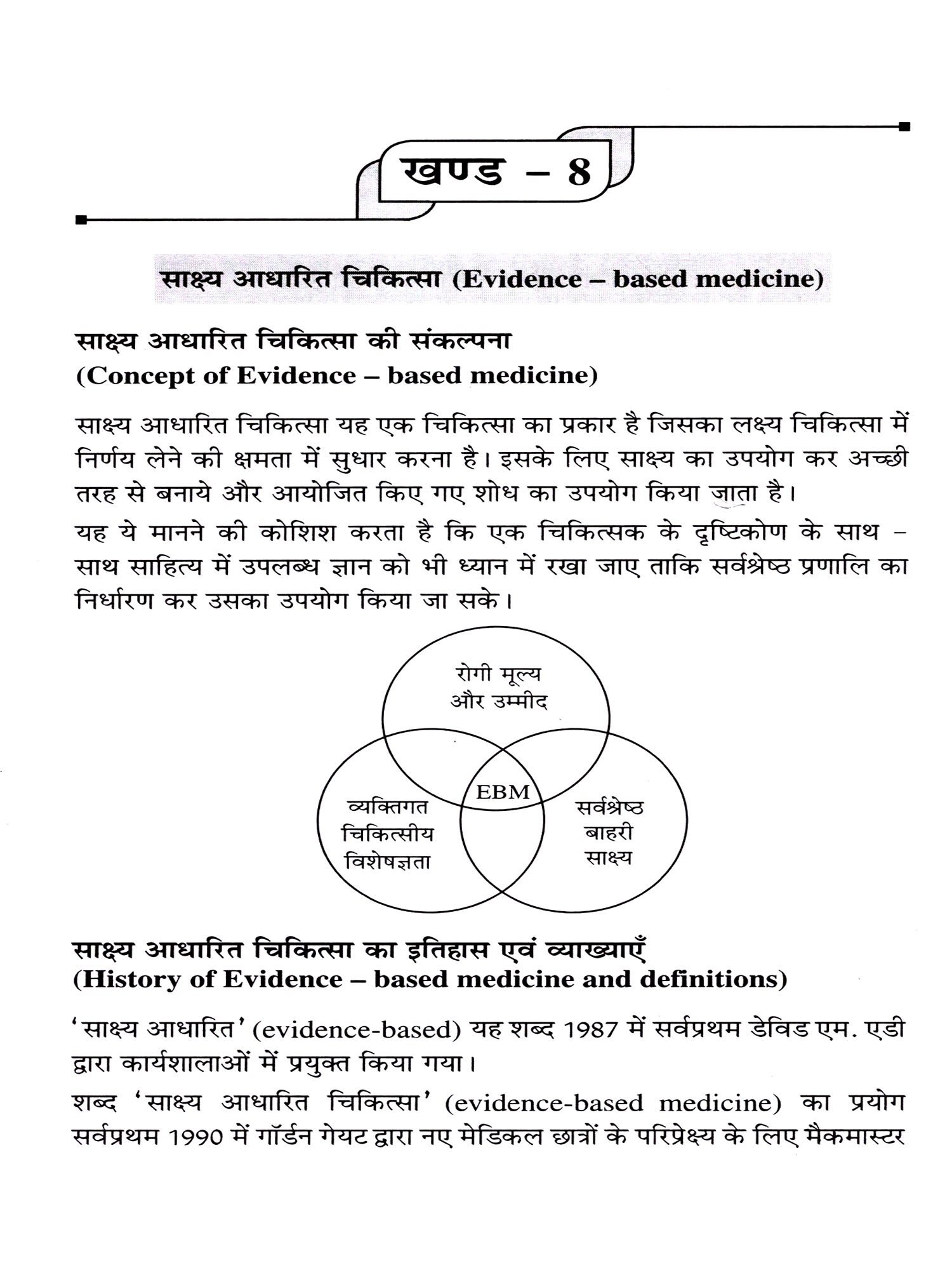 खण्ड – 8

साक्ष्य आधारित चिकित्सा (Evidence – based medicine)

साक्ष्य आधारित चिकित्सा की संकल्पना
(Concept of Evidence – based medicine)

साक्ष्य आधारित चिकित्सा यह एक चिकित्सा का प्रकार है जिसका लक्ष्य चिकित्सा में निर्णय लेने की क्षमता में सुधार करना है। इसके लिए साक्ष्य का उपयोग कर अच्छी तरह से बनाये और आयोजित किए गए शोध का उपयोग किया जाता है।

यह ये मानने की कोशिश करता है कि एक चिकित्सक के दृष्टिकोण के साथ – साथ साहित्य में उपलब्ध ज्ञान को भी ध्यान में रखा जाए ताकि सर्वश्रेष्ठ प्रणालि का निर्धारण कर उसका उपयोग किया जा सके।

रोगी मूल्य और उम्मीद

EBM

व्यक्तिगत चिकित्सीय विशेषज्ञता

सर्वश्रेष्ठ बाहरी साक्ष्य

साक्ष्य आधारित चिकित्सा का इतिहास एवं व्याख्याएँ
(History of Evidence – based medicine and definitions)

'साक्ष्य आधारित' (evidence-based) यह शब्द 1987 में सर्वप्रथम डेविड एम. एडी द्वारा कार्यशालाओं में प्रयुक्त किया गया।

शब्द 'साक्ष्य आधारित चिकित्सा' (evidence-based medicine) का प्रयोग सर्वप्रथम 1990 में गॉर्डन गेयट द्वारा नए मेडिकल छात्रों के परिप्रेक्ष्य के लिए मैकमास्टर